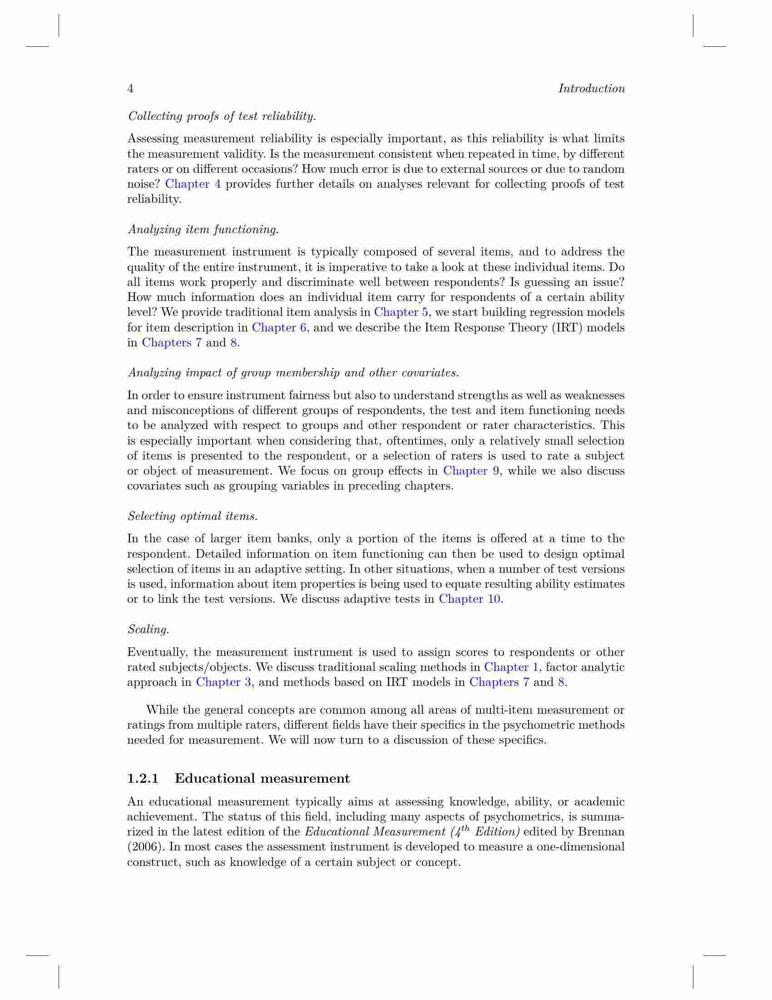 4 Introduction

Collecting proofs of test reliability.

Assessing measurement reliability is especially important, as this reliability is what limits the measurement validity. Is the measurement consistent when repeated in time, by different raters or on different occasions? How much error is due to external sources or due to random noise? Chapter 4 provides further details on analyses relevant for collecting proofs of test reliability.

Analyzing item functioning.

The measurement instrument is typically composed of several items, and to address the quality of the entire instrument, it is imperative to take a look at these individual items. Do all items work properly and discriminate well between respondents? Is guessing an issue? How much information does an individual item carry for respondents of a certain ability level? We provide traditional item analysis in Chapter 5, we start building regression models for item description in Chapter 6, and we describe the Item Response Theory (IRT) models in Chapters 7 and 8.

Analyzing impact of group membership and other covariates.

In order to ensure instrument fairness but also to understand strengths as well as weaknesses and misconceptions of different groups of respondents, the test and item functioning needs to be analyzed with respect to groups and other respondent or rater characteristics. This is especially important when considering that, oftentimes, only a relatively small selection of items is presented to the respondent, or a selection of raters is used to rate a subject or object of measurement. We focus on group effects in Chapter 9, while we also discuss covariates such as grouping variables in preceding chapters.

Selecting optimal items.

In the case of larger item banks, only a portion of the items is offered at a time to the respondent. Detailed information on item functioning can then be used to design optimal selection of items in an adaptive setting. In other situations, when a number of test versions is used, information about item properties is being used to equate resulting ability estimates or to link the test versions. We discuss adaptive tests in Chapter 10.

Scaling.

Eventually, the measurement instrument is used to assign scores to respondents or other rated subjects/objects. We discuss traditional scaling methods in Chapter 1, factor analytic approach in Chapter 3, and methods based on IRT models in Chapters 7 and 8.

While the general concepts are common among all areas of multi-item measurement or ratings from multiple raters, different fields have their specifics in the psychometric methods needed for measurement. We will now turn to a discussion of these specifics.

1.2.1 Educational measurement

An educational measurement typically aims at assessing knowledge, ability, or academic achievement. The status of this field, including many aspects of psychometrics, is summarized in the latest edition of the Educational Measurement ($4^{th}$ Edition) edited by Brennan (2006). In most cases the assessment instrument is developed to measure a one-dimensional construct, such as knowledge of a certain subject or concept.